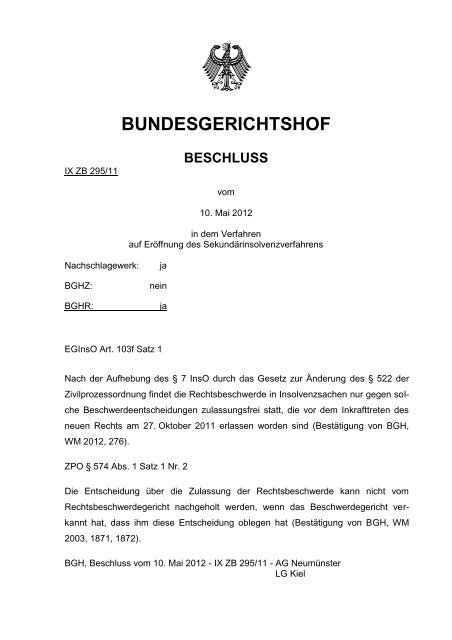 BUNDESGERICHTSHOF

BESCHLUSS

IX ZB 295/11

vom

10. Mai 2012

in dem Verfahren
auf Eröffnung des Sekundärinsolvenzverfahrens

Nachschlagewerk: ja

BGHZ: nein

BGHR: ja

EGInsO Art. 103f Satz 1

Nach der Aufhebung des § 7 InsO durch das Gesetz zur Änderung des § 522 der Zivilprozessordnung findet die Rechtsbeschwerde in Insolvenzsachen nur gegen solche Beschwerdeentscheidungen zulassungsfrei statt, die vor dem Inkrafttreten des neuen Rechts am 27. Oktober 2011 erlassen worden sind (Bestätigung von BGH, WM 2012, 276).

ZPO § 574 Abs. 1 Satz 1 Nr. 2

Die Entscheidung über die Zulassung der Rechtsbeschwerde kann nicht vom Rechtsbeschwerdegericht nachgeholt werden, wenn das Beschwerdegericht verkannt hat, dass ihm diese Entscheidung oblegen hat (Bestätigung von BGH, WM 2003, 1871, 1872).

BGH, Beschluss vom 10. Mai 2012 - IX ZB 295/11 - AG Neumünster
LG Kiel